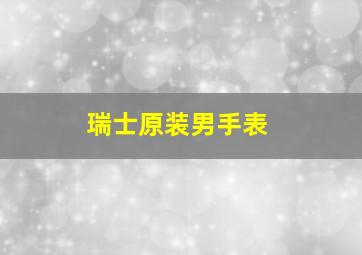 瑞士原装男手表